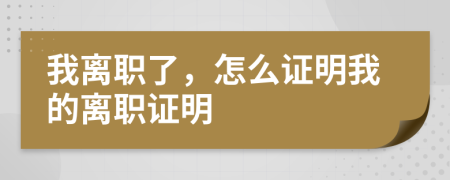 我离职了，怎么证明我的离职证明